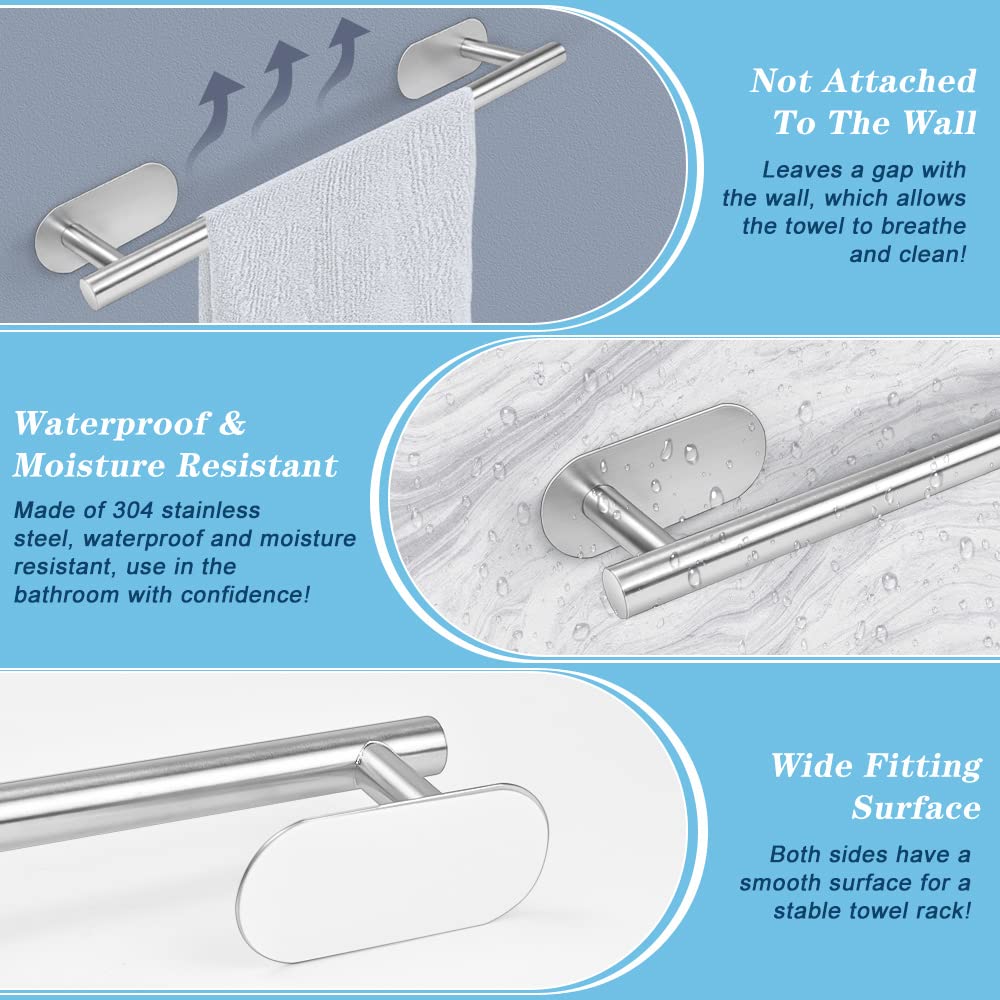 Not Attached
To The Wall

Leaves a gap with the wall, which allows the towel to breathe and clean!

Waterproof &
Moisture Resistant

Made of 304 stainless steel, waterproof and moisture resistant, use in the bathroom with confidence!

Wide Fitting
Surface

Both sides have a smooth surface for a stable towel rack!